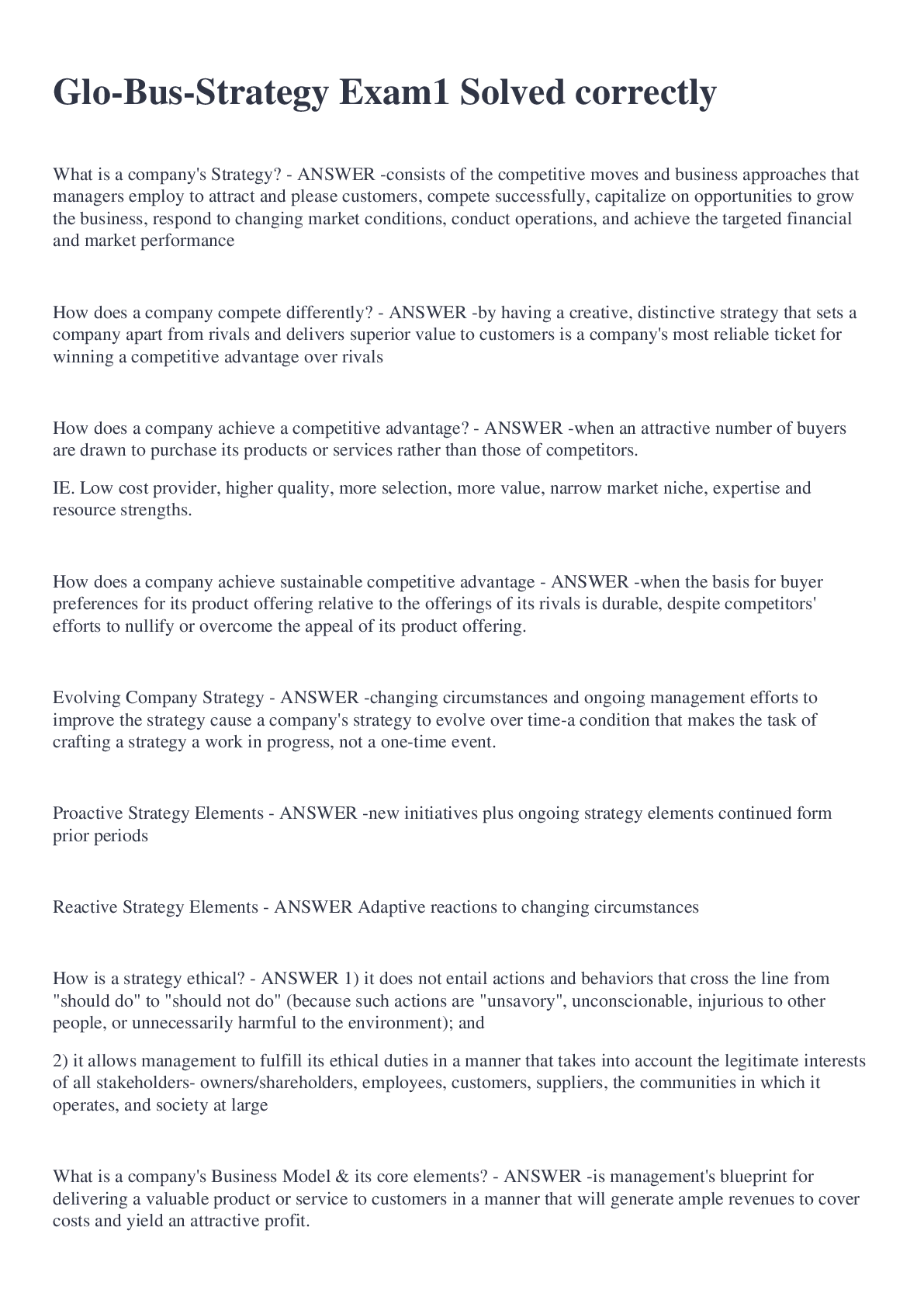 Glo-Bus-Strategy Exam1 Solved correctly

What is a company's Strategy? - ANSWER -consists of the competitive moves and business approaches that managers employ to attract and please customers, compete successfully, capitalize on opportunities to grow the business, respond to changing market conditions, conduct operations, and achieve the targeted financial and market performance

How does a company compete differently? - ANSWER -by having a creative, distinctive strategy that sets a company apart from rivals and delivers superior value to customers is a company's most reliable ticket for winning a competitive advantage over rivals

How does a company achieve a competitive advantage? - ANSWER -when an attractive number of buyers are drawn to purchase its products or services rather than those of competitors.

IE. Low cost provider, higher quality, more selection, more value, narrow market niche, expertise and resource strengths.

How does a company achieve sustainable competitive advantage - ANSWER -when the basis for buyer preferences for its product offering relative to the offerings of its rivals is durable, despite competitors' efforts to nullify or overcome the appeal of its product offering.

Evolving Company Strategy - ANSWER -changing circumstances and ongoing management efforts to improve the strategy cause a company's strategy to evolve over time-a condition that makes the task of crafting a strategy a work in progress, not a one-time event.

Proactive Strategy Elements - ANSWER -new initiatives plus ongoing strategy elements continued form prior periods

Reactive Strategy Elements - ANSWER Adaptive reactions to changing circumstances

How is a strategy ethical? - ANSWER 1) it does not entail actions and behaviors that cross the line from "should do" to "should not do" (because such actions are "unsavory", unconscionable, injurious to other people, or unnecessarily harmful to the environment); and

2) it allows management to fulfill its ethical duties in a manner that takes into account the legitimate interests of all stakeholders- owners/shareholders, employees, customers, suppliers, the communities in which it operates, and society at large

What is a company's Business Model & its core elements? - ANSWER -is management's blueprint for delivering a valuable product or service to customers in a manner that will generate ample revenues to cover costs and yield an attractive profit.